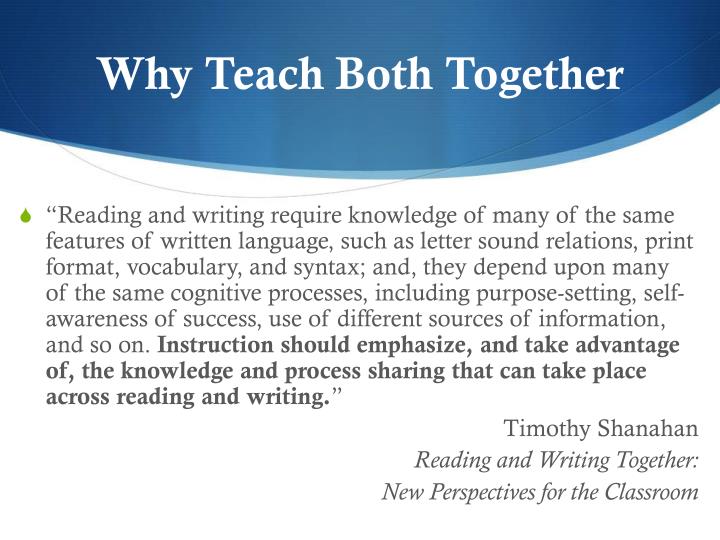 Why Teach Both Together

“Reading and writing require knowledge of many of the same features of written language, such as letter sound relations, print format, vocabulary, and syntax; and, they depend upon many of the same cognitive processes, including purpose-setting, self-awareness of success, use of different sources of information, and so on. Instruction should emphasize, and take advantage of, the knowledge and process sharing that can take place across reading and writing.”

Timothy Shanahan
Reading and Writing Together: New Perspectives for the Classroom